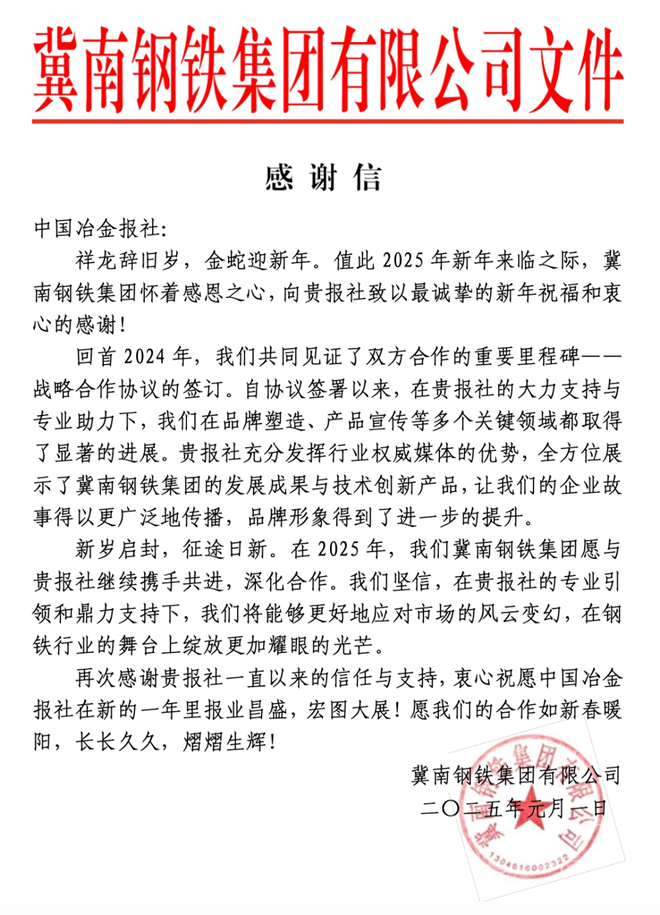 冀南钢铁集团有限公司文件

感谢信

中国冶金报社：

祥龙辞旧岁，金蛇迎新年。值此 2025 年新年来临之际，冀南钢铁集团怀着感恩之心，向贵报社致以最诚挚的新年祝福和衷心的感谢！

回首 2024 年，我们共同见证了双方合作的重要里程碑——战略合作协议的签订。自协议签署以来，在贵报社的大力支持与专业助力下，我们在品牌塑造、产品宣传等多个关键领域都取得了显著的进展。贵报社充分发挥行业权威媒体的优势，全方位展示了冀南钢铁集团的发展成果与技术创新产品，让我们的企业故事得以更广泛地传播，品牌形象得到了进一步的提升。

新岁启封，征途日新。在 2025 年，我们冀南钢铁集团愿与贵报社继续携手共进，深化合作。我们坚信，在贵报社的专业引领和鼎力支持下，我们将能够更好地应对市场的风云变幻，在钢铁行业的舞台上绽放更加耀眼的光芒。

再次感谢贵报社一直以来的信任与支持，衷心祝愿中国冶金报社在新的一年里报业昌盛，宏图大展！愿我们的合作如新春暖阳，长长久久，熠熠生辉！

冀南钢铁集团有限公司
二〇二五年元月一日

冀南钢铁集团有限公司
1304816002322